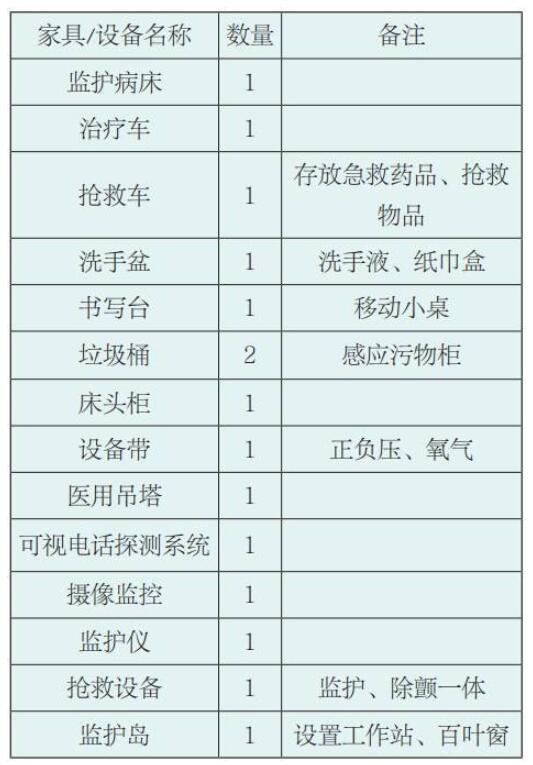 | 家具/设备名称 | 数量 | 备注 |
|---|---|---|
| 监护病床 | 1 | |
| 治疗车 | 1 | |
| 抢救车 | 1 | 存放急救药品、抢救物品 |
| 洗手盆 | 1 | 洗手液、纸巾盒 |
| 书写台 | 1 | 移动小桌 |
| 垃圾桶 | 2 | 感应污物柜 |
| 床头柜 | 1 | |
| 设备带 | 1 | 正负压、氧气 |
| 医用吊塔 | 1 | |
| 可视电话探测系统 | 1 | |
| 摄像监控 | 1 | |
| 监护仪 | 1 | |
| 抢救设备 | 1 | 监护、除颤一体 |
| 监护岛 | 1 | 设置工作站、百叶窗 |